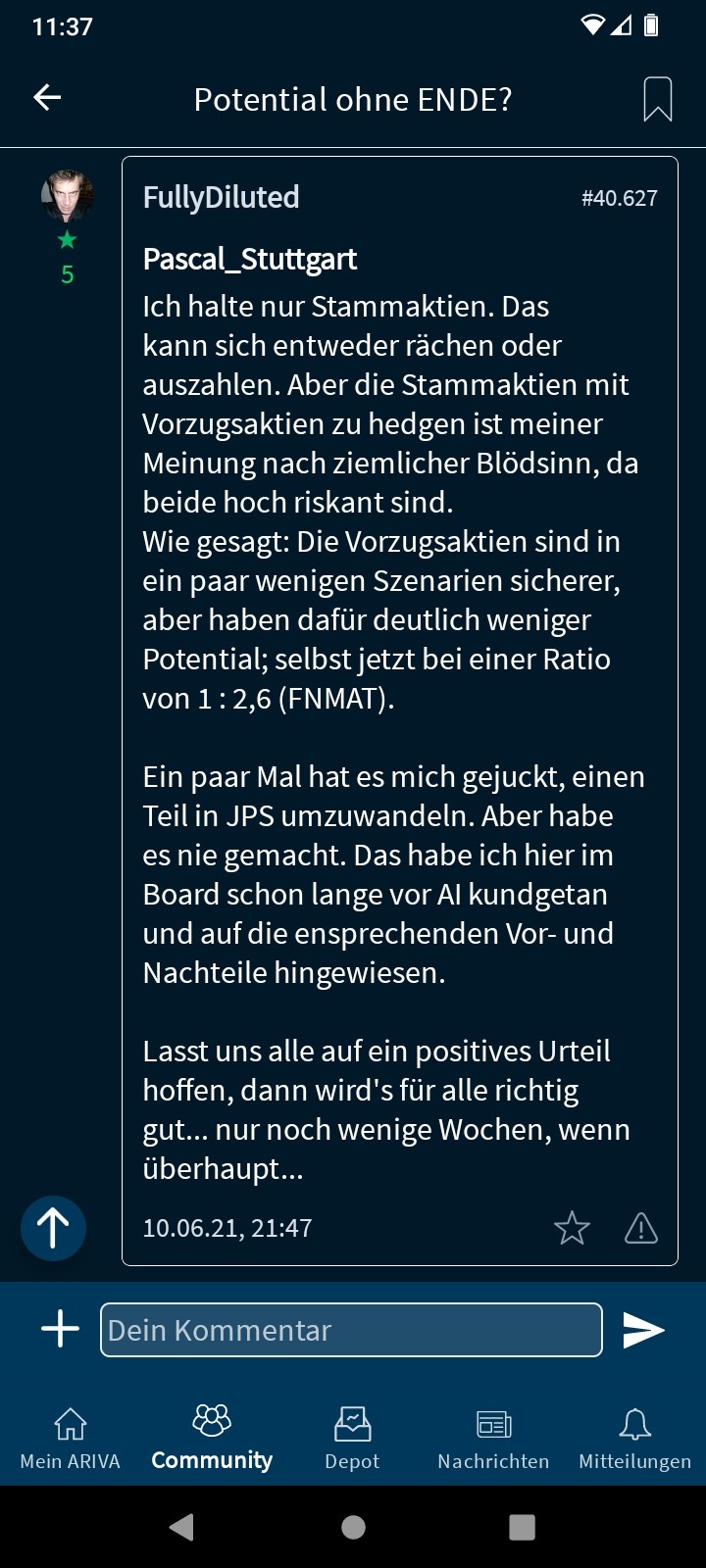 11:37

Potential ohne ENDE?

5

FullyDiluted #40.627

Pascal_Stuttgart
Ich halte nur Stammaktien. Das kann sich entweder rächen oder auszahlen. Aber die Stammaktien mit Vorzugsaktien zu hedgen ist meiner Meinung nach ziemlicher Blödsinn, da beide hoch riskant sind.
Wie gesagt: Die Vorzugsaktien sind in ein paar wenigen Szenarien sicherer, aber haben dafür deutlich weniger Potential; selbst jetzt bei einer Ratio von 1 : 2,6 (FNMAT).

Ein paar Mal hat es mich gejuckt, einen Teil in JPS umzuwandeln. Aber habe es nie gemacht. Das habe ich hier im Board schon lange vor AI kundgetan und auf die ensprechenden Vor- und Nachteile hingewiesen.

Lasst uns alle auf ein positives Urteil hoffen, dann wird's für alle richtig gut... nur noch wenige Wochen, wenn überhaupt...

10.06.21, 21:47

Dein Kommentar

Mein ARIVA
Community
Depot
Nachrichten
Mitteilungen